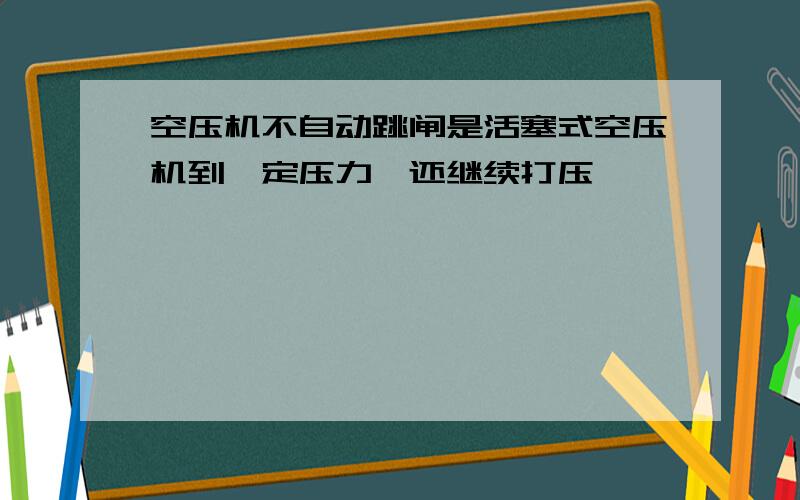 空压机不自动跳闸是活塞式空压机到一定压力,还继续打压